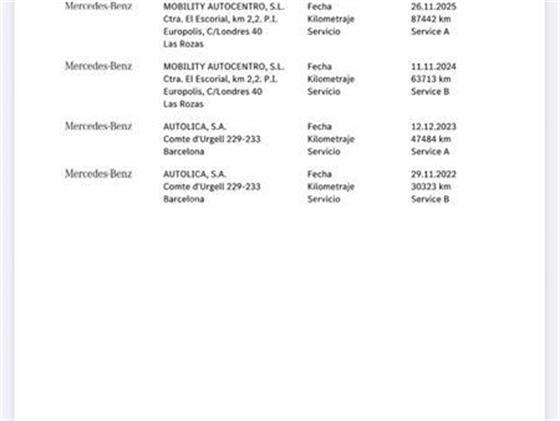 Mercedes-Benz
MOBILITY AUTOCENTRO, S.L.
Ctra. El Escorial, km 2,2. P.I.
Europolis, C/Londres 40
Las Rozas
Fecha
Kilometraje
Servicio
26.11.2025
87442 km
Service A

Mercedes-Benz
MOBILITY AUTOCENTRO, S.L.
Ctra. El Escorial, km 2,2. P.I.
Europolis, C/Londres 40
Las Rozas
Fecha
Kilometraje
Servicio
11.11.2024
63713 km
Service B

Mercedes-Benz
AUTOLICA, S.A.
Comte d'Urgell 229-233
Barcelona
Fecha
Kilometraje
Servicio
12.12.2023
47484 km
Service A

Mercedes-Benz
AUTOLICA, S.A.
Comte d'Urgell 229-233
Barcelona
Fecha
Kilometraje
Servicio
29.11.2022
30323 km
Service B